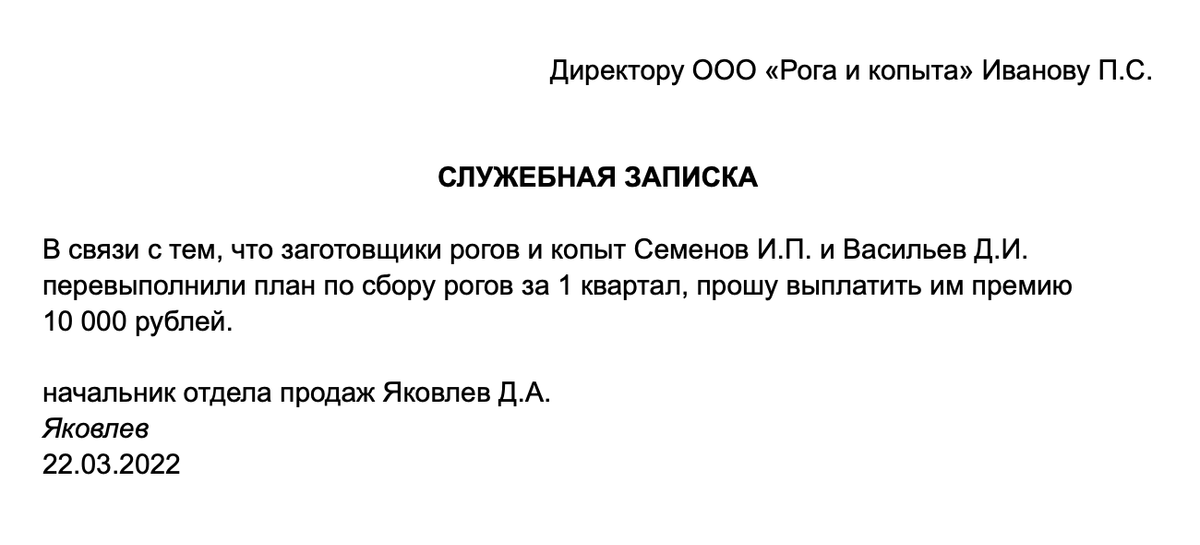 Директору ООО «Рога и копыта» Иванову П.С.

СЛУЖЕБНАЯ ЗАПИСКА

В связи с тем, что заготовщики рогов и копыт Семенов И.П. и Васильев Д.И. перевыполнили план по сбору рогов за 1 квартал, прошу выплатить им премию 10 000 рублей.

начальник отдела продаж Яковлев Д.А.
Яковлев
22.03.2022